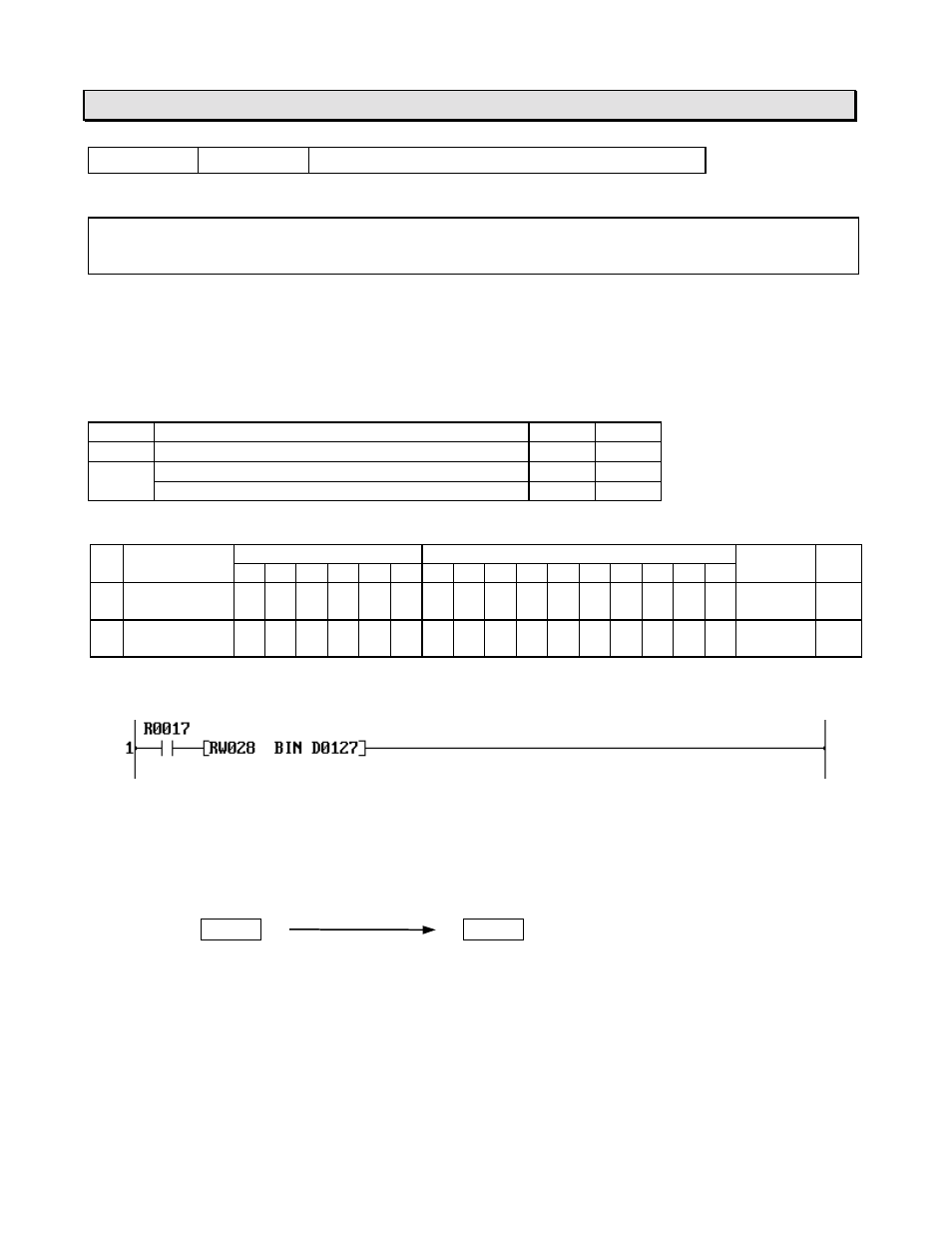 R0017

1

RW028 BIN D0127